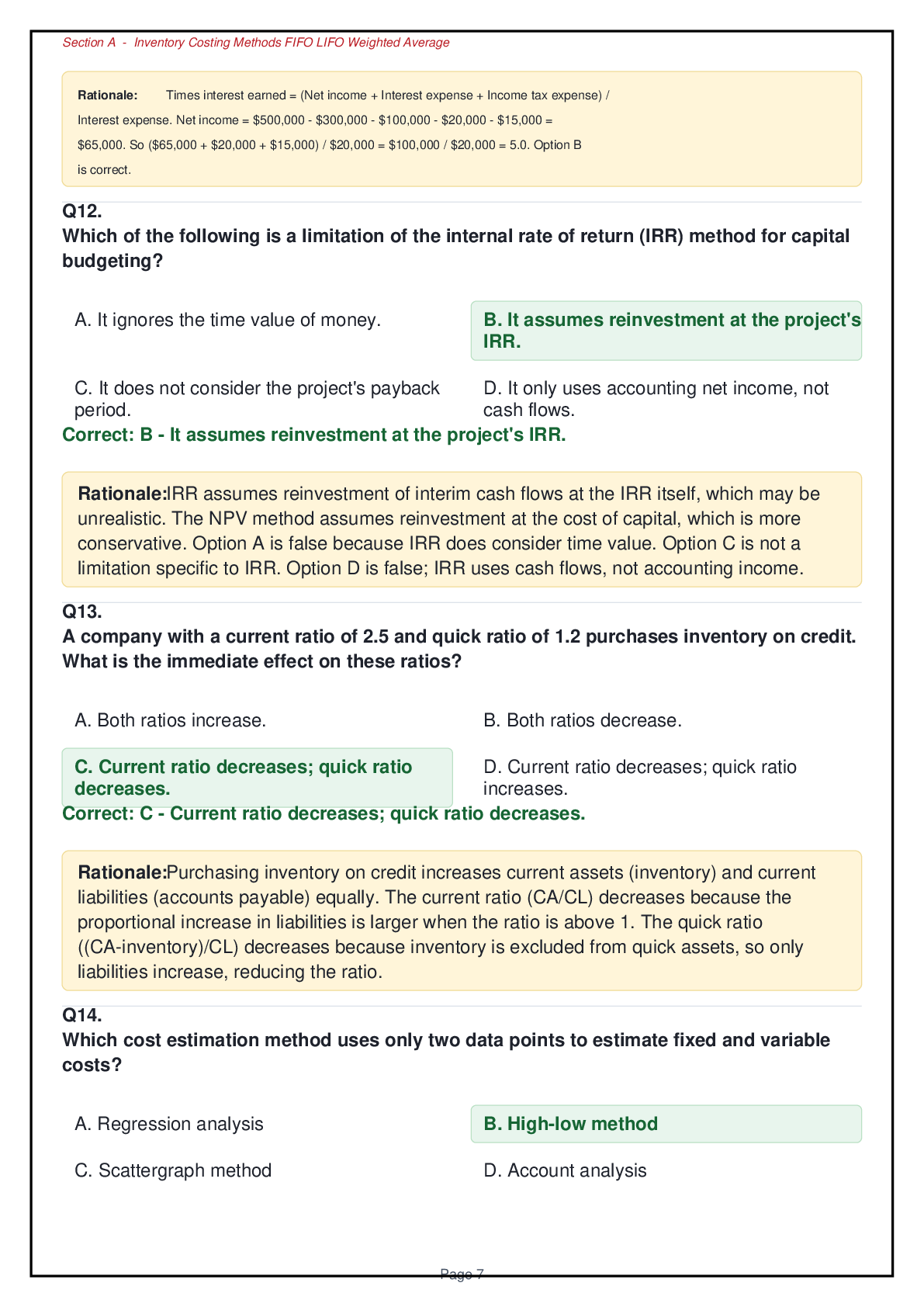 Section A - Inventory Costing Methods FIFO LIFO Weighted Average

Rationale: Times interest earned = (Net income + Interest expense + Income tax expense) / Interest expense. Net income = $500,000 - $300,000 - $100,000 - $20,000 - $15,000 = $65,000. So ($65,000 + $20,000 + $15,000) / $20,000 = $100,000 / $20,000 = 5.0. Option B is correct.

Q12.
Which of the following is a limitation of the internal rate of return (IRR) method for capital budgeting?

A. It ignores the time value of money.

B. It assumes reinvestment at the project's IRR.

C. It does not consider the project's payback period.

D. It only uses accounting net income, not cash flows.

Correct: B - It assumes reinvestment at the project's IRR.

Rationale:IRR assumes reinvestment of interim cash flows at the IRR itself, which may be unrealistic. The NPV method assumes reinvestment at the cost of capital, which is more conservative. Option A is false because IRR does consider time value. Option C is not a limitation specific to IRR. Option D is false; IRR uses cash flows, not accounting income.

Q13.
A company with a current ratio of 2.5 and quick ratio of 1.2 purchases inventory on credit. What is the immediate effect on these ratios?

A. Both ratios increase.

B. Both ratios decrease.

C. Current ratio decreases; quick ratio decreases.

D. Current ratio decreases; quick ratio increases.

Correct: C - Current ratio decreases; quick ratio decreases.

Rationale:Purchasing inventory on credit increases current assets (inventory) and current liabilities (accounts payable) equally. The current ratio (CA/CL) decreases because the proportional increase in liabilities is larger when the ratio is above 1. The quick ratio ((CA-inventory)/CL) decreases because inventory is excluded from quick assets, so only liabilities increase, reducing the ratio.

Q14.
Which cost estimation method uses only two data points to estimate fixed and variable costs?

A. Regression analysis

B. High-low method

C. Scattergraph method

D. Account analysis

Page 7